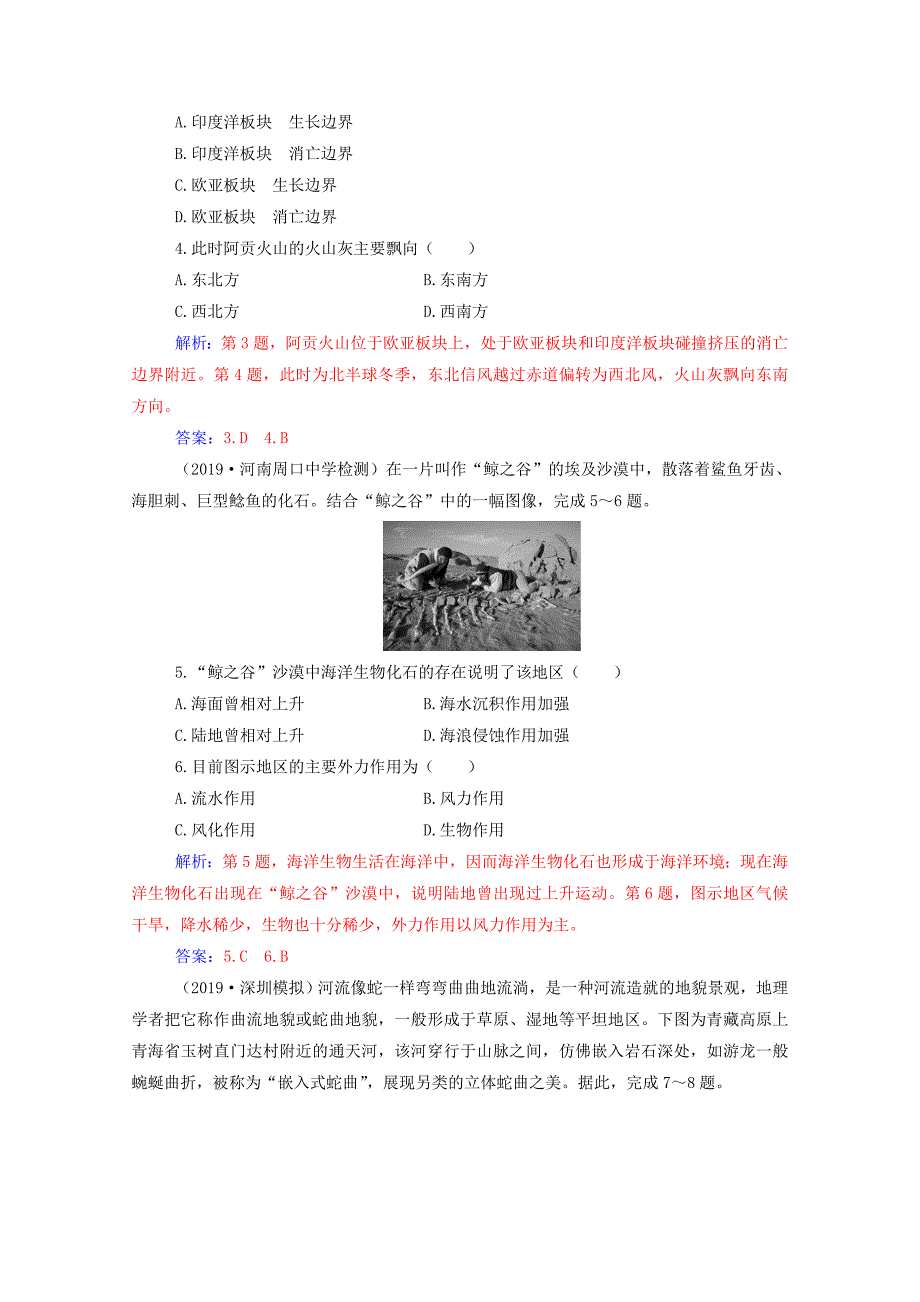 A.印度洋板块　生长边界
B.印度洋板块　消亡边界
C.欧亚板块　生长边界
D.欧亚板块　消亡边界
4.此时阿贡火山的火山灰主要飘向（　　）
A.东北方　　B.东南方
C.西北方　　D.西南方
解析：第3题，阿贡火山位于欧亚板块上，处于欧亚板块和印度洋板块碰撞挤压的消亡边界附近。第4题，此时为北半球冬季，东北信风越过赤道偏转为西北风，火山灰飘向东南方向。
答案：3.D　4.B
（2019·河南周口中学检测）在一片叫作“鲸之谷”的埃及沙漠中，散落着鲨鱼牙齿、海胆刺、巨型鲶鱼的化石。结合“鲸之谷”中的一幅图像，完成5～6题。
5.“鲸之谷”沙漠中海洋生物化石的存在说明了该地区（　　）
A.海面曾相对上升　　B.海水沉积作用加强
C.陆地曾相对上升　　D.海浪侵蚀作用加强
6.目前图示地区的主要外力作用为（　　）
A.流水作用　　B.风力作用
C.风化作用　　D.生物作用
解析：第5题，海洋生物生活在海洋中，因而海洋生物化石也形成于海洋环境；现在海洋生物化石出现在“鲸之谷”沙漠中，说明陆地曾出现过上升运动。第6题，图示地区气候干旱，降水稀少，生物也十分稀少，外力作用以风力作用为主。
答案：5.C　6.B
（2019·深圳模拟）河流像蛇一样弯弯曲曲地流淌，是一种河流造就的地貌景观，地理学者把它称作曲流地貌或蛇曲地貌，一般形成于草原、湿地等平坦地区。下图为青藏高原上青海省玉树直门达村附近的通天河，该河穿行于山脉之间，仿佛嵌入岩石深处，如游龙一般蜿蜒曲折，被称为“嵌入式蛇曲”，展现另类的立体蛇曲之美。据此，完成7～8题。